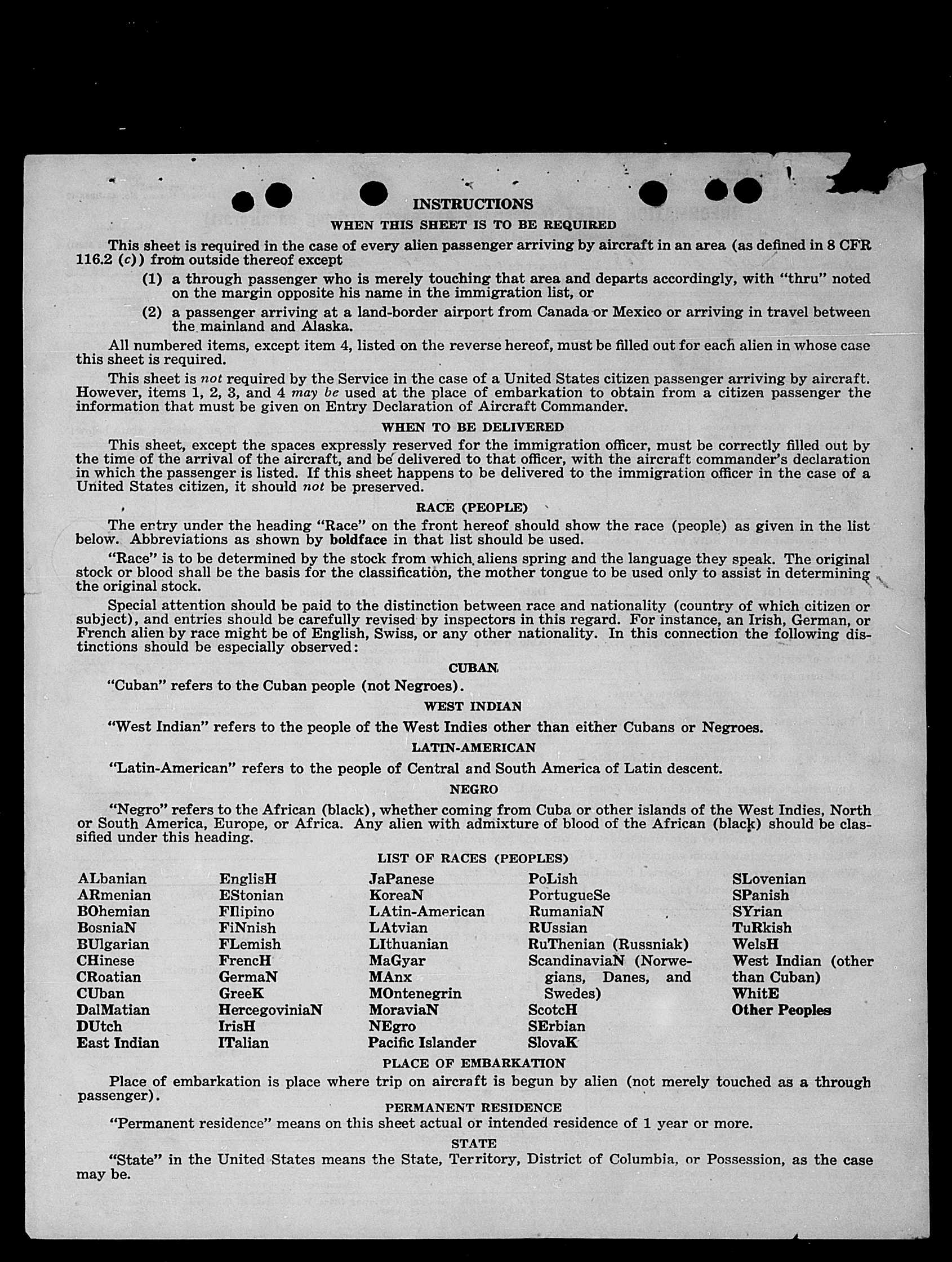 INSTRUCTIONS

WHEN THIS SHEET IS TO BE REQUIRED

This sheet is required in the case of every alien passenger arriving by aircraft in an area (as defined in 8 CFR 116.2 (c)) from outside thereof except

(1) a through passenger who is merely touching that area and departs accordingly, with "thru" noted on the margin opposite his name in the immigration list, or

(2) a passenger arriving at a land-border airport from Canada or Mexico or arriving in travel between the mainland and Alaska.

All numbered items, except item 4, listed on the reverse hereof, must be filled out for each alien in whose case this sheet is required.

This sheet is not required by the Service in the case of a United States citizen passenger arriving by aircraft. However, items 1, 2, 3, and 4 may be used at the place of embarkation to obtain from a citizen passenger the information that must be given on Entry Declaration of Aircraft Commander.

WHEN TO BE DELIVERED

This sheet, except the spaces expressly reserved for the immigration officer, must be correctly filled out by the time of the arrival of the aircraft, and be delivered to that officer, with the aircraft commander's declaration in which the passenger is listed. If this sheet happens to be delivered to the immigration officer in the case of a United States citizen, it should not be preserved.

RACE (PEOPLE)

The entry under the heading "Race" on the front hereof should show the race (people) as given in the list below. Abbreviations as shown by boldface in that list should be used.

"Race" is to be determined by the stock from which aliens spring and the language they speak. The original stock or blood shall be the basis for the classification, the mother tongue to be used only to assist in determining the original stock.

Special attention should be paid to the distinction between race and nationality (country of which citizen or subject), and entries should be carefully revised by inspectors in this regard. For instance, an Irish, German, or French alien by race might be of English, Swiss, or any other nationality. In this connection the following distinctions should be especially observed:

CUBAN

"Cuban" refers to the Cuban people (not Negroes).

WEST INDIAN

"West Indian" refers to the people of the West Indies other than either Cubans or Negroes.

LATIN-AMERICAN

"Latin-American" refers to the people of Central and South America of Latin descent.

NEGRO

"Negro" refers to the African (black), whether coming from Cuba or other islands of the West Indies, North or South America, Europe, or Africa. Any alien with admixture of blood of the African (black) should be classified under this heading.

LIST OF RACES (PEOPLES)

ALbanian
ARmenian
BOhemian
BosniaN
BUlgarian
CHinese
CRoatian
CUban
DalMatian
DUtch
East Indian

EnglisH
EStonian
FIlipino
FiNnish
FLemish
FrencH
GermaN
GreeK
HercegoviniaN
IrisH
ITalian

JaPanese
KoreaN
LAtin-American
LAtvian
LIthuanian
MaGyar
MAnx
MOntenegrin
MoraviaN
NEgro
Pacific Islander

PoLish
PortugueSe
RumaniaN
RUssian
RuThenian (Russniak)
ScandinaviaN (Norwegians, Danes, and Swedes)
ScotcH
SErbian
SlovaK

SLovenian
SPanish
SYrian
TuRkish
WelsH
West Indian (other than Cuban)
WhitE
Other Peoples

PLACE OF EMBARKATION

Place of embarkation is place where trip on aircraft is begun by alien (not merely touched as a through passenger).

PERMANENT RESIDENCE

"Permanent residence" means on this sheet actual or intended residence of 1 year or more.

STATE

"State" in the United States means the State, Territory, District of Columbia, or Possession, as the case may be.